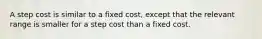 A step cost is similar to a fixed cost, except that the relevant range is smaller for a step cost than a fixed cost.